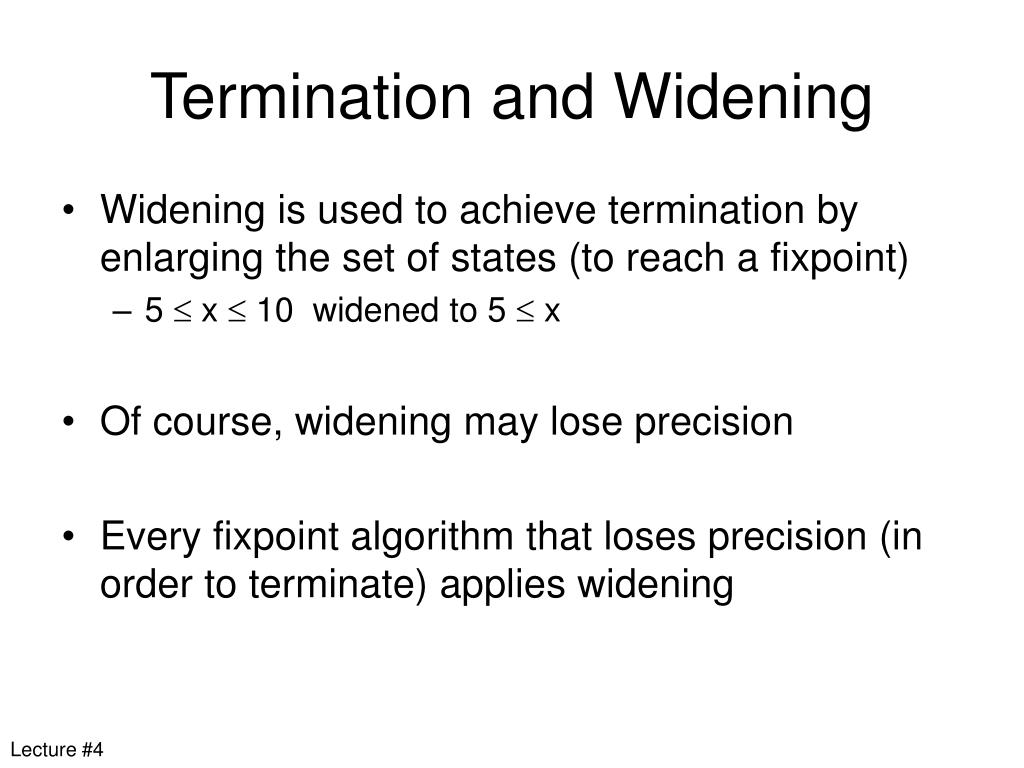 Termination and Widening

• Widening is used to achieve termination by enlarging the set of states (to reach a fixpoint)
– $5 \leq x \leq 10$ widened to $5 \leq x$

• Of course, widening may lose precision

• Every fixpoint algorithm that loses precision (in order to terminate) applies widening

Lecture #4